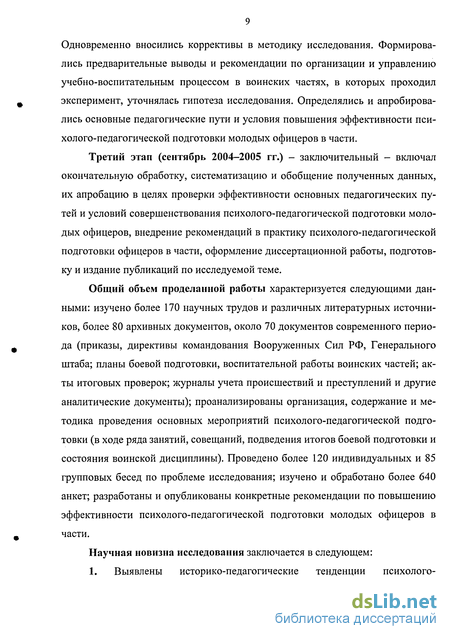 9

Одновременно вносились коррективы в методику исследования. Формировались предварительные выводы и рекомендации по организации и управлению учебно-воспитательным процессом в воинских частях, в которых проходил эксперимент, уточнялась гипотеза исследования. Определялись и апробировались основные педагогические пути и условия повышения эффективности психолого-педагогической подготовки молодых офицеров в части.

Третий этап (сентябрь 2004–2005 гг.) – заключительный – включал окончательную обработку, систематизацию и обобщение полученных данных, их апробацию в целях проверки эффективности основных педагогических путей и условий совершенствования психолого-педагогической подготовки молодых офицеров, внедрение рекомендаций в практику психолого-педагогической подготовки офицеров в части, оформление диссертационной работы, подготовку и издание публикаций по исследуемой теме.

Общий объем проделанной работы характеризуется следующими данными: изучено более 170 научных трудов и различных литературных источников, более 80 архивных документов, около 70 документов современного периода (приказы, директивы командования Вооруженных Сил РФ, Генерального штаба; планы боевой подготовки, воспитательной работы воинских частей; акты итоговых проверок; журналы учета происшествий и преступлений и другие аналитические документы); проанализированы организация, содержание и методика проведения основных мероприятий психолого-педагогической подготовки (в ходе ряда занятий, совещаний, подведения итогов боевой подготовки и состояния воинской дисциплины). Проведено более 120 индивидуальных и 85 групповых бесед по проблеме исследования; изучено и обработано более 640 анкет; разработаны и опубликованы конкретные рекомендации по повышению эффективности психолого-педагогической подготовки молодых офицеров в части.

Научная новизна исследования заключается в следующем:

1. Выявлены историко-педагогические тенденции психолого-

dsLib.net
библиотека диссертаций